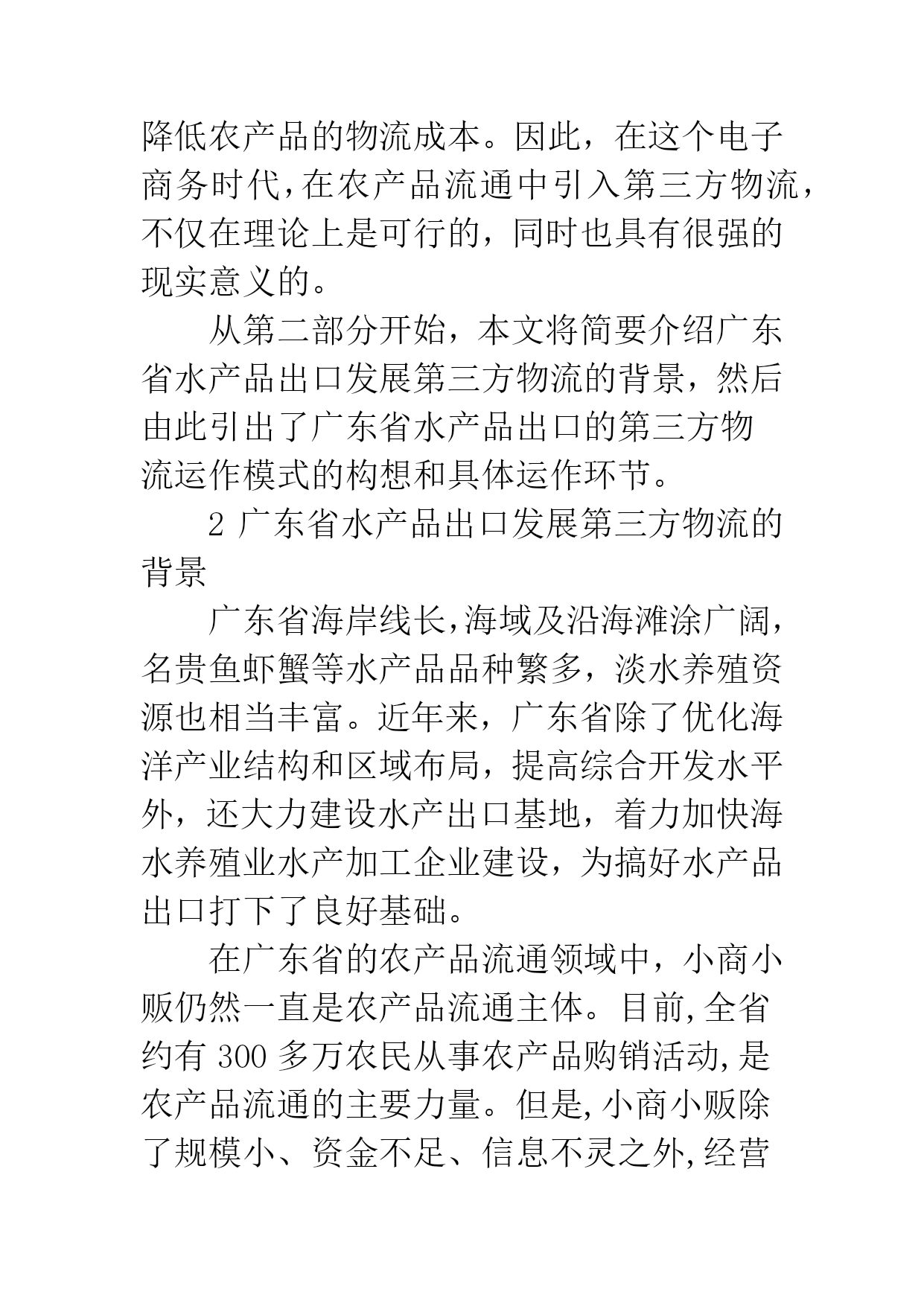 降低农产品的物流成本。因此，在这个电子商务时代,在农产品流通中引入第三方物流，不仅在理论上是可行的，同时也具有很强的现实意义的。

从第二部分开始，本文将简要介绍广东省水产品出口发展第三方物流的背景，然后由此引出了广东省水产品出口的第三方物流运作模式的构想和具体运作环节。

2 广东省水产品出口发展第三方物流的背景

广东省海岸线长,海域及沿海滩涂广阔，名贵鱼虾蟹等水产品品种繁多，淡水养殖资源也相当丰富。近年来，广东省除了优化海洋产业结构和区域布局，提高综合开发水平外，还大力建设水产出口基地，着力加快海水养殖业水产加工企业建设，为搞好水产品出口打下了良好基础。

在广东省的农产品流通领域中，小商小贩仍然一直是农产品流通主体。目前,全省约有 300 多万农民从事农产品购销活动,是农产品流通的主要力量。但是,小商小贩除了规模小、资金不足、信息不灵之外,经营